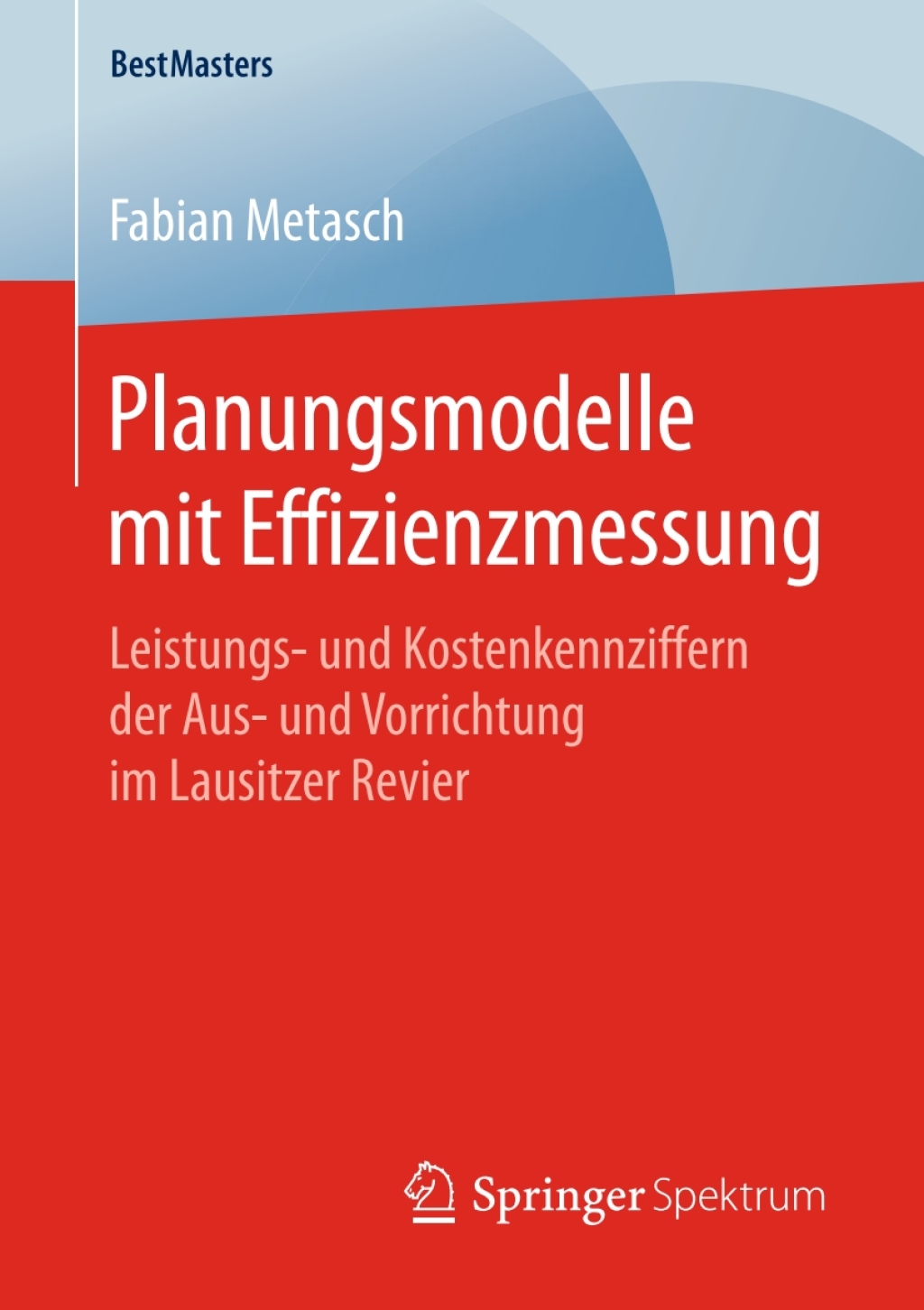 BestMasters

Fabian Metasch

Planungsmodelle mit Effizienzmessung

Leistungs- und Kostenkennziffern der Aus- und Vorrichtung im Lausitzer Revier

Springer Spektrum